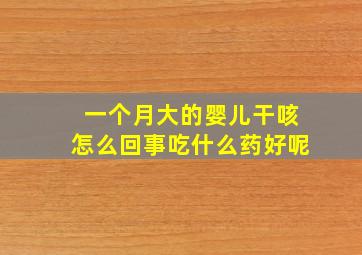 一个月大的婴儿干咳
怎么回事吃什么药好呢